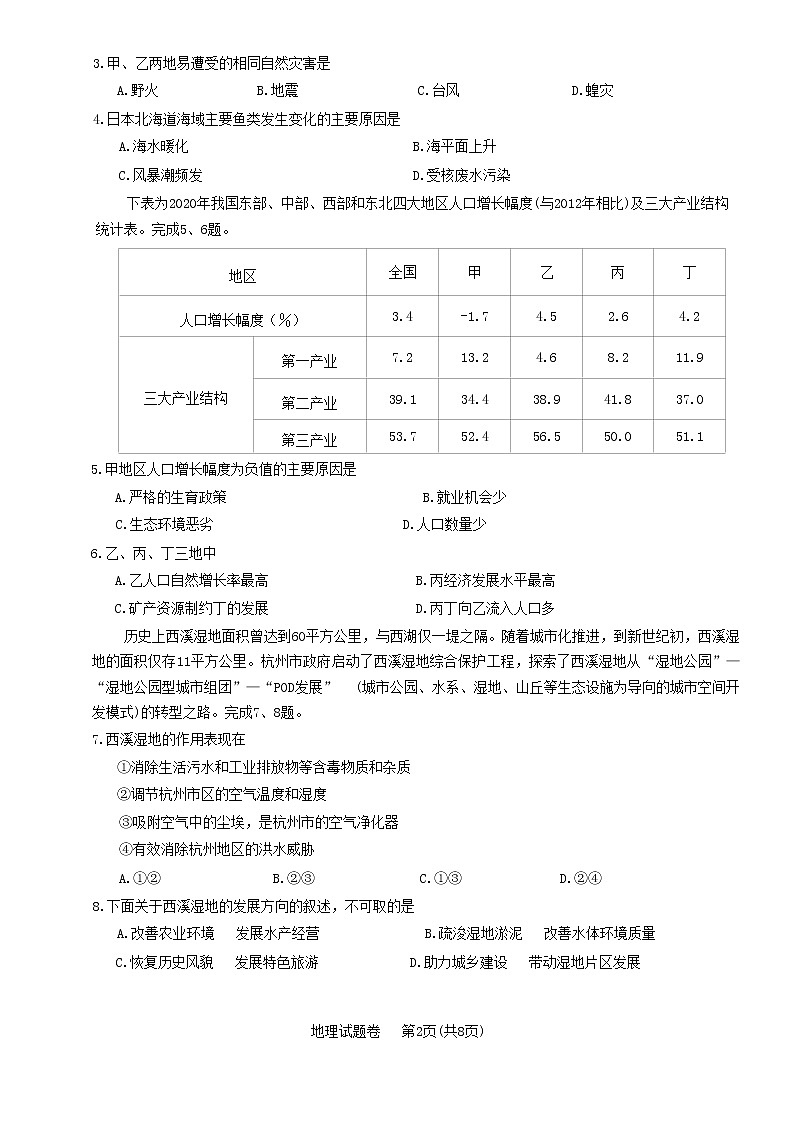 3.甲、乙两地易遭受的相同自然灾害是

A.野火　　B.地震　　C.台风　　D.蝗灾

4.日本北海道海域主要鱼类发生变化的主要原因是

A.海水暖化　　B.海平面上升

C.风暴潮频发　　D.受核废水污染

下表为2020年我国东部、中部、西部和东北四大地区人口增长幅度(与2012年相比)及三大产业结构统计表。完成5、6题。

| 地区 | | 全国 | 甲 | 乙 | 丙 | 丁 |
|---|---|---|---|---|---|---|
| 人口增长幅度（%） | | 3.4 | -1.7 | 4.5 | 2.6 | 4.2 |
| 三大产业结构 | 第一产业 | 7.2 | 13.2 | 4.6 | 8.2 | 11.9 |
| | 第二产业 | 39.1 | 34.4 | 38.9 | 41.8 | 37.0 |
| | 第三产业 | 53.7 | 52.4 | 56.5 | 50.0 | 51.1 |

5.甲地区人口增长幅度为负值的主要原因是

A.严格的生育政策　　B.就业机会少

C.生态环境恶劣　　D.人口数量少

6.乙、丙、丁三地中

A.乙人口自然增长率最高　　B.丙经济发展水平最高

C.矿产资源制约丁的发展　　D.丙丁向乙流入人口多

历史上西溪湿地面积曾达到60平方公里，与西湖仅一堤之隔。随着城市化推进，到新世纪初，西溪湿地的面积仅存11平方公里。杭州市政府启动了西溪湿地综合保护工程，探索了西溪湿地从“湿地公园”—“湿地公园型城市组团”—“POD发展”　(城市公园、水系、湿地、山丘等生态设施为导向的城市空间开发模式)的转型之路。完成7、8题。

7.西溪湿地的作用表现在

①消除生活污水和工业排放物等含毒物质和杂质

②调节杭州市区的空气温度和湿度

③吸附空气中的尘埃，是杭州市的空气净化器

④有效消除杭州地区的洪水威胁

A.①②　　B.②③　　C.①③　　D.②④

8.下面关于西溪湿地的发展方向的叙述，不可取的是

A.改善农业环境　发展水产经营　　B.疏浚湿地淤泥　改善水体环境质量

C.恢复历史风貌　发展特色旅游　　D.助力城乡建设　带动湿地片区发展

地理试题卷　第2页(共8页)